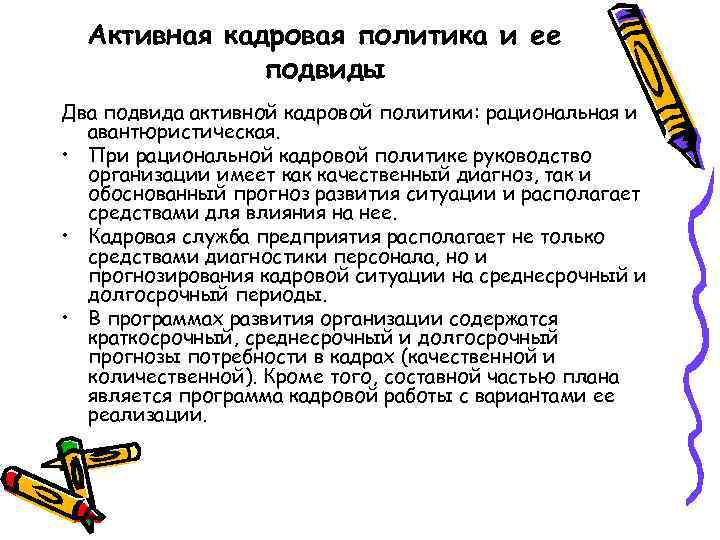 Активная кадровая политика и ее подвиды

Два подвида активной кадровой политики: рациональная и авантюристическая.

• При рациональной кадровой политике руководство организации имеет как качественный диагноз, так и обоснованный прогноз развития ситуации и располагает средствами для влияния на нее.

• Кадровая служба предприятия располагает не только средствами диагностики персонала, но и прогнозирования кадровой ситуации на среднесрочный и долгосрочный периоды.

• В программах развития организации содержатся краткосрочный, среднесрочный и долгосрочный прогнозы потребности в кадрах (качественной и количественной). Кроме того, составной частью плана является программа кадровой работы с вариантами ее реализации.